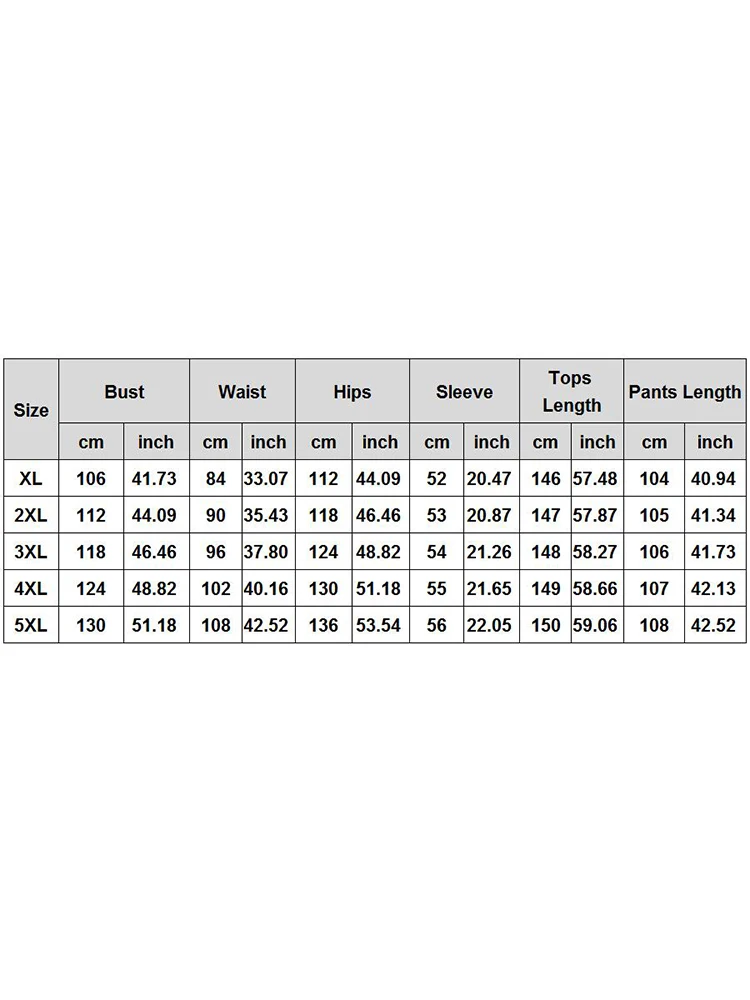 | Size | Bust | | Waist | | Hips | | Sleeve | | Tops Length | | Pants Length | |
|---|---|---|---|---|---|---|---|---|---|---|---|---|
| | cm | inch | cm | inch | cm | inch | cm | inch | cm | inch | cm | inch |
| XL | 106 | 41.73 | 84 | 33.07 | 112 | 44.09 | 52 | 20.47 | 146 | 57.48 | 104 | 40.94 |
| 2XL | 112 | 44.09 | 90 | 35.43 | 118 | 46.46 | 53 | 20.87 | 147 | 57.87 | 105 | 41.34 |
| 3XL | 118 | 46.46 | 96 | 37.80 | 124 | 48.82 | 54 | 21.26 | 148 | 58.27 | 106 | 41.73 |
| 4XL | 124 | 48.82 | 102 | 40.16 | 130 | 51.18 | 55 | 21.65 | 149 | 58.66 | 107 | 42.13 |
| 5XL | 130 | 51.18 | 108 | 42.52 | 136 | 53.54 | 56 | 22.05 | 150 | 59.06 | 108 | 42.52 |